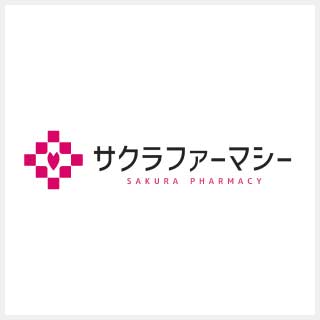 サクラファーマシー
SAKURA PHARMACY